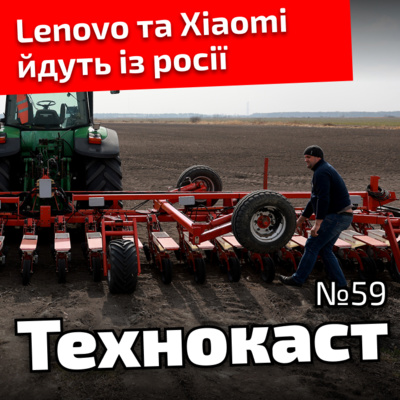 Lenovo та Xiaomi йдуть із росії

№59

Технокаст